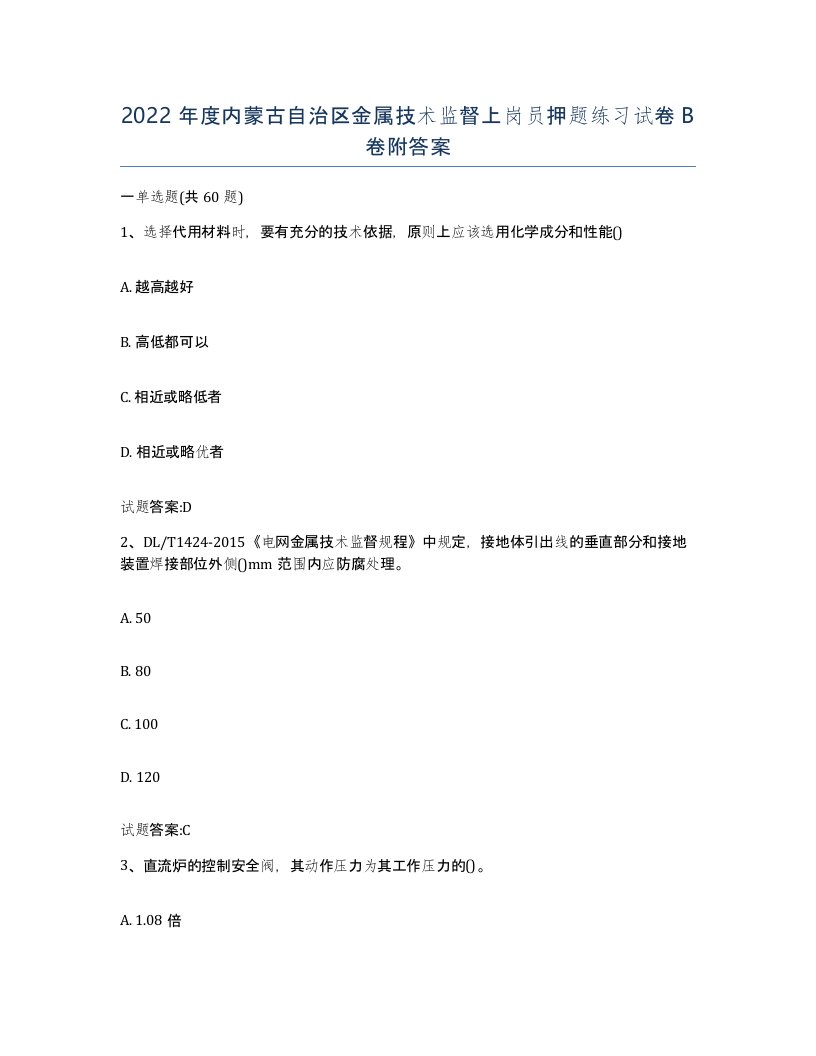 2022 年度内蒙古自治区金属技术监督上岗员押题练习试卷 B 卷附答案

一单选题(共 60 题)

1、选择代用材料时，要有充分的技术依据，原则上应该选用化学成分和性能()

A. 越高越好

B. 高低都可以

C. 相近或略低者

D. 相近或略优者

试题答案:D

2、DL/T1424-2015《电网金属技术监督规程》中规定，接地体引出线的垂直部分和接地装置焊接部位外侧()mm 范围内应防腐处理。

A. 50

B. 80

C. 100

D. 120

试题答案:C

3、直流炉的控制安全阀，其动作压力为其工作压力的()。

A. 1.08 倍